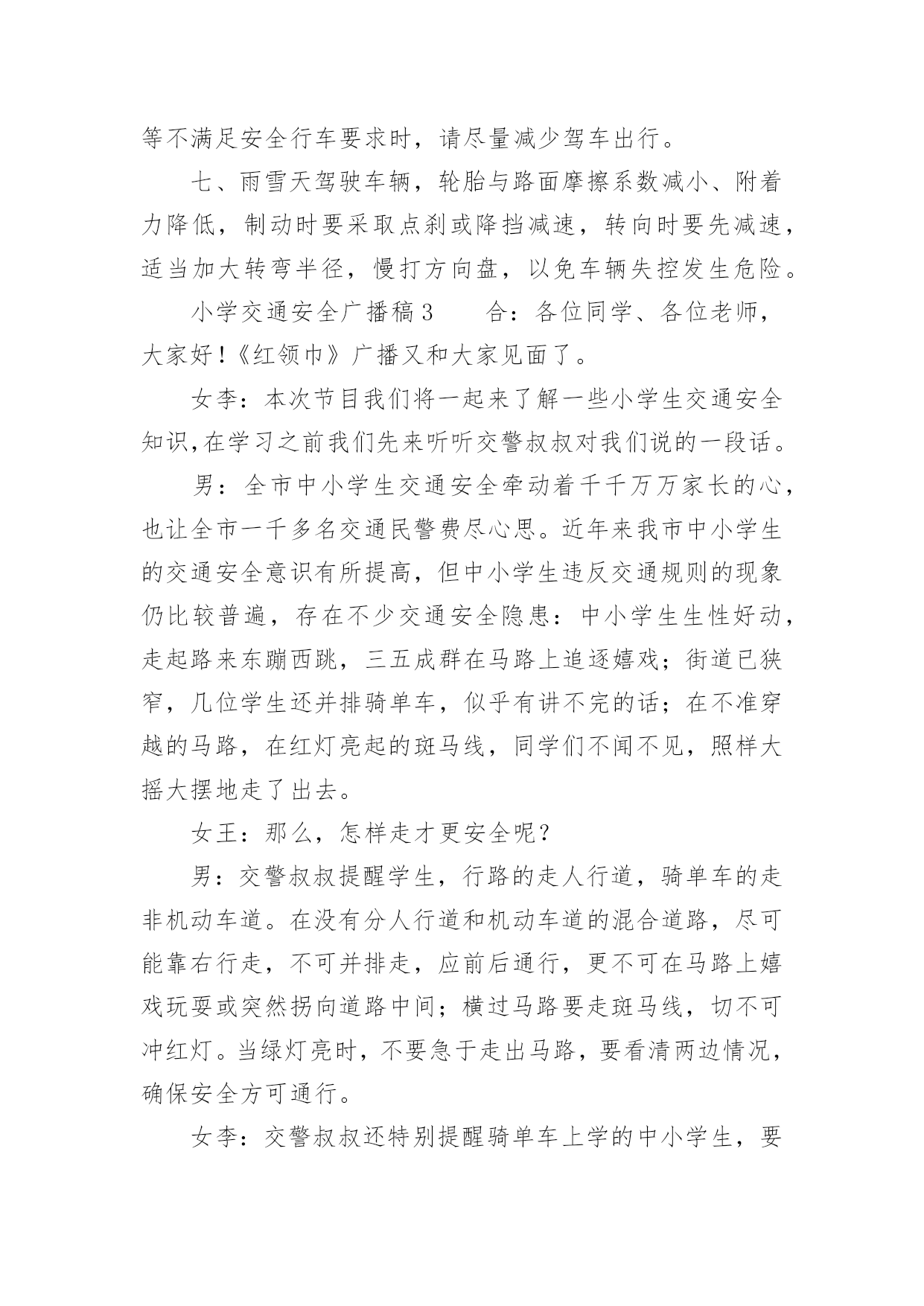 等不满足安全行车要求时，请尽量减少驾车出行。

七、雨雪天驾驶车辆，轮胎与路面摩擦系数减小、附着力降低，制动时要采取点刹或降挡减速，转向时要先减速，适当加大转弯半径，慢打方向盘，以免车辆失控发生危险。

小学交通安全广播稿 3　　合：各位同学、各位老师，大家好！《红领巾》广播又和大家见面了。

女李：本次节目我们将一起来了解一些小学生交通安全知识,在学习之前我们先来听听交警叔叔对我们说的一段话。

男：全市中小学生交通安全牵动着千千万万家长的心，也让全市一千多名交通民警费尽心思。近年来我市中小学生的交通安全意识有所提高，但中小学生违反交通规则的现象仍比较普遍，存在不少交通安全隐患：中小学生生性好动，走起路来东蹦西跳，三五成群在马路上追逐嬉戏；街道已狭窄，几位学生还并排骑单车，似乎有讲不完的话；在不准穿越的马路，在红灯亮起的斑马线，同学们不闻不见，照样大摇大摆地走了出去。

女王：那么，怎样走才更安全呢？

男：交警叔叔提醒学生，行路的走人行道，骑单车的走非机动车道。在没有分人行道和机动车道的混合道路，尽可能靠右行走，不可并排走，应前后通行，更不可在马路上嬉戏玩耍或突然拐向道路中间；横过马路要走斑马线，切不可冲红灯。当绿灯亮时，不要急于走出马路，要看清两边情况，确保安全方可通行。

女李：交警叔叔还特别提醒骑单车上学的中小学生，要